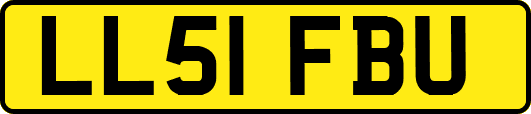 LL51 FBU